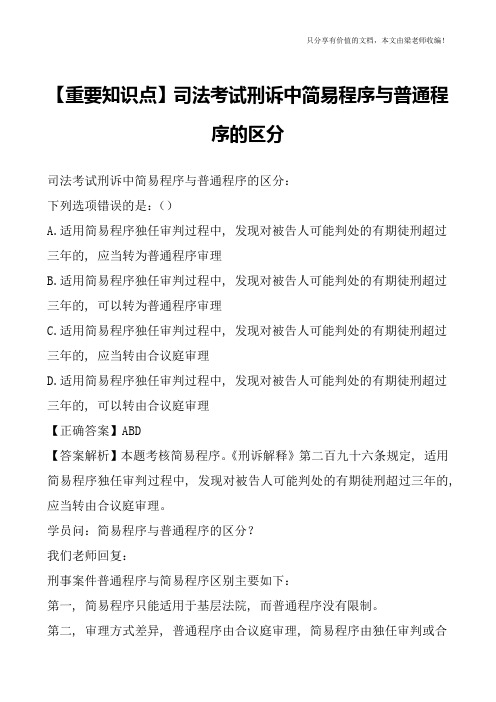 只分享有价值的文档，本文由梁老师收编！

【重要知识点】司法考试刑诉中简易程序与普通程序的区分

司法考试刑诉中简易程序与普通程序的区分：

下列选项错误的是：（）

A.适用简易程序独任审判过程中，发现对被告人可能判处的有期徒刑超过三年的，应当转为普通程序审理

B.适用简易程序独任审判过程中，发现对被告人可能判处的有期徒刑超过三年的，可以转为普通程序审理

C.适用简易程序独任审判过程中，发现对被告人可能判处的有期徒刑超过三年的，应当转由合议庭审理

D.适用简易程序独任审判过程中，发现对被告人可能判处的有期徒刑超过三年的，可以转由合议庭审理

【正确答案】ABD

【答案解析】本题考核简易程序。《刑诉解释》第二百九十六条规定，适用简易程序独任审判过程中，发现对被告人可能判处的有期徒刑超过三年的，应当转由合议庭审理。

学员问：简易程序与普通程序的区分？

我们老师回复：

刑事案件普通程序与简易程序区别主要如下：

第一，简易程序只能适用于基层法院，而普通程序没有限制。

第二，审理方式差异，普通程序由合议庭审理，简易程序由独任审判或合